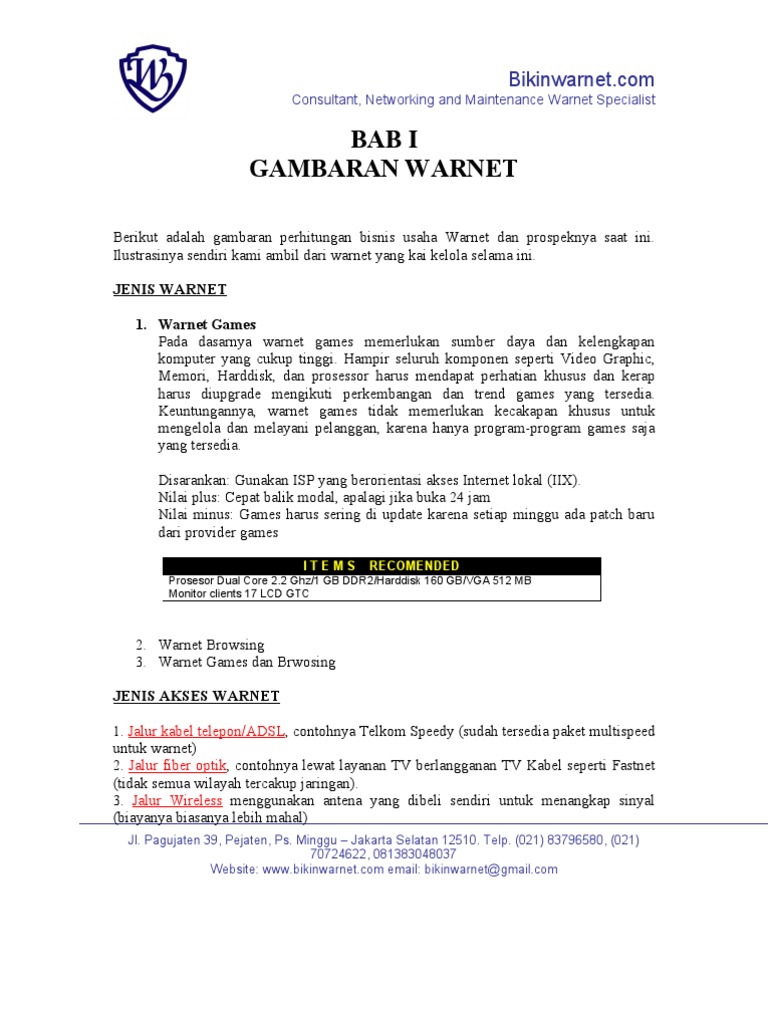 Bikinwarnet.com
Consultant, Networking and Maintenance Warnet Specialist

BAB I
GAMBARAN WARNET

Berikut adalah gambaran perhitungan bisnis usaha Warnet dan prospeknya saat ini. Ilustrasinya sendiri kami ambil dari warnet yang kai kelola selama ini.

JENIS WARNET

1. Warnet Games
Pada dasarnya warnet games memerlukan sumber daya dan kelengkapan komputer yang cukup tinggi. Hampir seluruh komponen seperti Video Graphic, Memori, Harddisk, dan prosessor harus mendapat perhatian khusus dan kerap harus diupgrade mengikuti perkembangan dan trend games yang tersedia. Keuntungannya, warnet games tidak memerlukan kecakapan khusus untuk mengelola dan melayani pelanggan, karena hanya program-program games saja yang tersedia.

Disarankan: Gunakan ISP yang berorientasi akses Internet lokal (IIX).
Nilai plus: Cepat balik modal, apalagi jika buka 24 jam
Nilai minus: Games harus sering di update karena setiap minggu ada patch baru dari provider games

| I T E M S RECOMENDED |
|---|
| Prosesor Dual Core 2.2 Ghz/1 GB DDR2/Harddisk 160 GB/VGA 512 MB |
| Monitor clients 17 LCD GTC |

2. Warnet Browsing
3. Warnet Games dan Brwosing

JENIS AKSES WARNET

1. Jalur kabel telepon/ADSL, contohnya Telkom Speedy (sudah tersedia paket multispeed untuk warnet)
2. Jalur fiber optik, contohnya lewat layanan TV berlangganan TV Kabel seperti Fastnet (tidak semua wilayah tercakup jaringan).
3. Jalur Wireless menggunakan antena yang dibeli sendiri untuk menangkap sinyal (biayanya biasanya lebih mahal)

Jl. Pagujaten 39, Pejaten, Ps. Minggu – Jakarta Selatan 12510. Telp. (021) 83796580, (021) 70724622, 081383048037
Website: www.bikinwarnet.com email: bikinwarnet@gmail.com